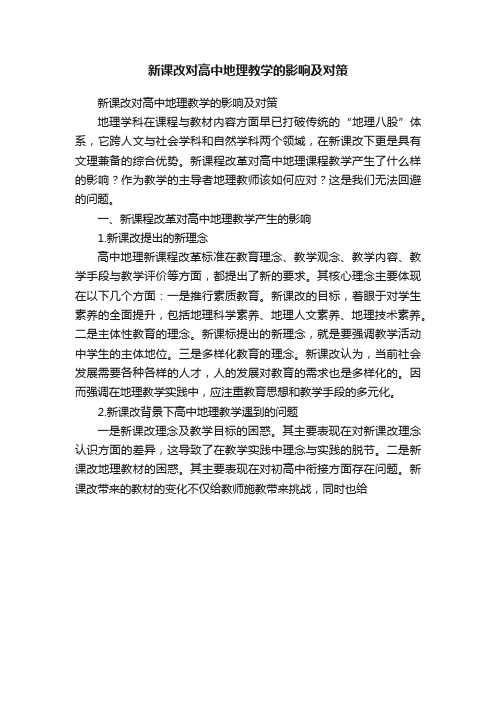 新课改对高中地理教学的影响及对策

新课改对高中地理教学的影响及对策

地理学科在课程与教材内容方面早已打破传统的“地理八股”体系，它跨人文与社会学科和自然学科两个领域，在新课改下更是具有文理兼备的综合优势。新课程改革对高中地理课程教学产生了什么样的影响？作为教学的主导者地理教师该如何应对？这是我们无法回避的问题。

一、新课程改革对高中地理教学产生的影响

1.新课改提出的新理念

高中地理新课程改革标准在教育理念、教学观念、教学内容、教学手段与教学评价等方面，都提出了新的要求。其核心理念主要体现在以下几个方面：一是推行素质教育。新课改的目标，着眼于对学生素养的全面提升，包括地理科学素养、地理人文素养、地理技术素养。二是主体性教育的理念。新课标提出的新理念，就是要强调教学活动中学生的主体地位。三是多样化教育的理念。新课改认为，当前社会发展需要各种各样的人才，人的发展对教育的需求也是多样化的。因而强调在地理教学实践中，应注重教育思想和教学手段的多元化。

2.新课改背景下高中地理教学遇到的问题

一是新课改理念及教学目标的困惑。其主要表现在对新课改理念认识方面的差异，这导致了在教学实践中理念与实践的脱节。二是新课改地理教材的困惑。其主要表现在对初高中衔接方面存在问题。新课改带来的教材的变化不仅给教师施教带来挑战，同时也给